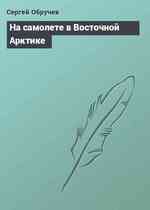 Сергей Обручев

На самолете в Восточной Арктике